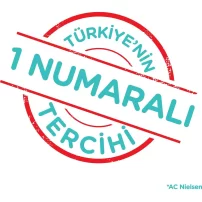 TÜRKİYE'NİN
1 NUMARALI
TERCİHİ

*AC Nielsen